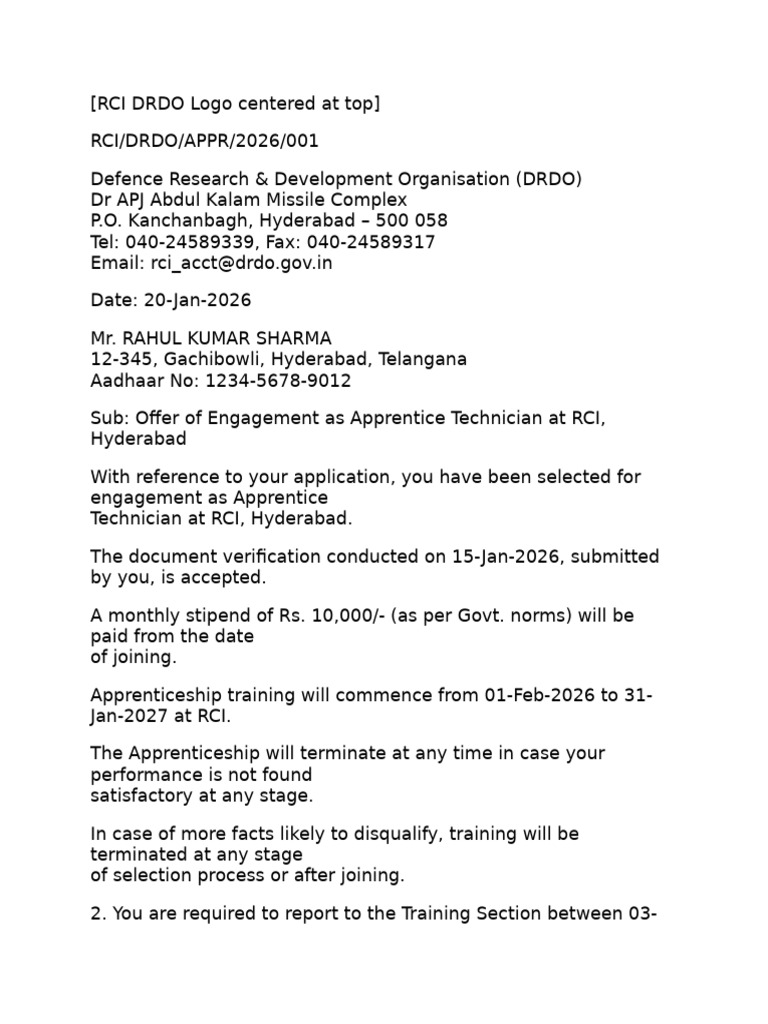 [RCI DRDO Logo centered at top]

RCI/DRDO/APPR/2026/001

Defence Research & Development Organisation (DRDO)
Dr APJ Abdul Kalam Missile Complex
P.O. Kanchanbagh, Hyderabad – 500 058
Tel: 040-24589339, Fax: 040-24589317
Email: rci_acct@drdo.gov.in

Date: 20-Jan-2026

Mr. RAHUL KUMAR SHARMA
12-345, Gachibowli, Hyderabad, Telangana
Aadhaar No: 1234-5678-9012

Sub: Offer of Engagement as Apprentice Technician at RCI, Hyderabad

With reference to your application, you have been selected for engagement as Apprentice Technician at RCI, Hyderabad.

The document verification conducted on 15-Jan-2026, submitted by you, is accepted.

A monthly stipend of Rs. 10,000/- (as per Govt. norms) will be paid from the date of joining.

Apprenticeship training will commence from 01-Feb-2026 to 31-Jan-2027 at RCI.

The Apprenticeship will terminate at any time in case your performance is not found satisfactory at any stage.

In case of more facts likely to disqualify, training will be terminated at any stage of selection process or after joining.

2. You are required to report to the Training Section between 03-